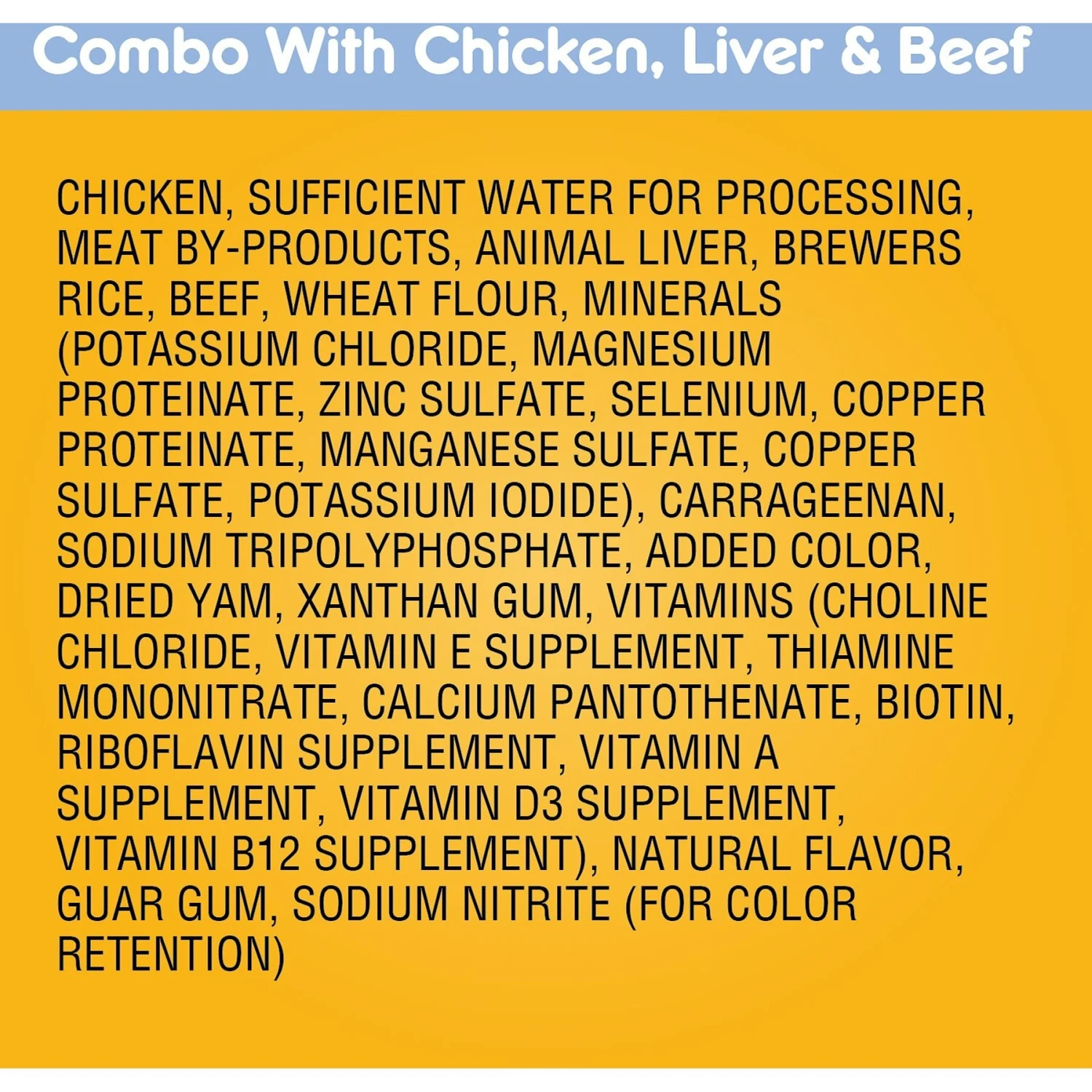 Combo With Chicken, Liver & Beef

CHICKEN, SUFFICIENT WATER FOR PROCESSING, MEAT BY-PRODUCTS, ANIMAL LIVER, BREWERS RICE, BEEF, WHEAT FLOUR, MINERALS (POTASSIUM CHLORIDE, MAGNESIUM PROTEINATE, ZINC SULFATE, SELENIUM, COPPER PROTEINATE, MANGANESE SULFATE, COPPER SULFATE, POTASSIUM IODIDE), CARRAGEENAN, SODIUM TRIPOLYPHOSPHATE, ADDED COLOR, DRIED YAM, XANTHAN GUM, VITAMINS (CHOLINE CHLORIDE, VITAMIN E SUPPLEMENT, THIAMINE MONONITRATE, CALCIUM PANTOTHENATE, BIOTIN, RIBOFLAVIN SUPPLEMENT, VITAMIN A SUPPLEMENT, VITAMIN D3 SUPPLEMENT, VITAMIN B12 SUPPLEMENT), NATURAL FLAVOR, GUAR GUM, SODIUM NITRITE (FOR COLOR RETENTION)